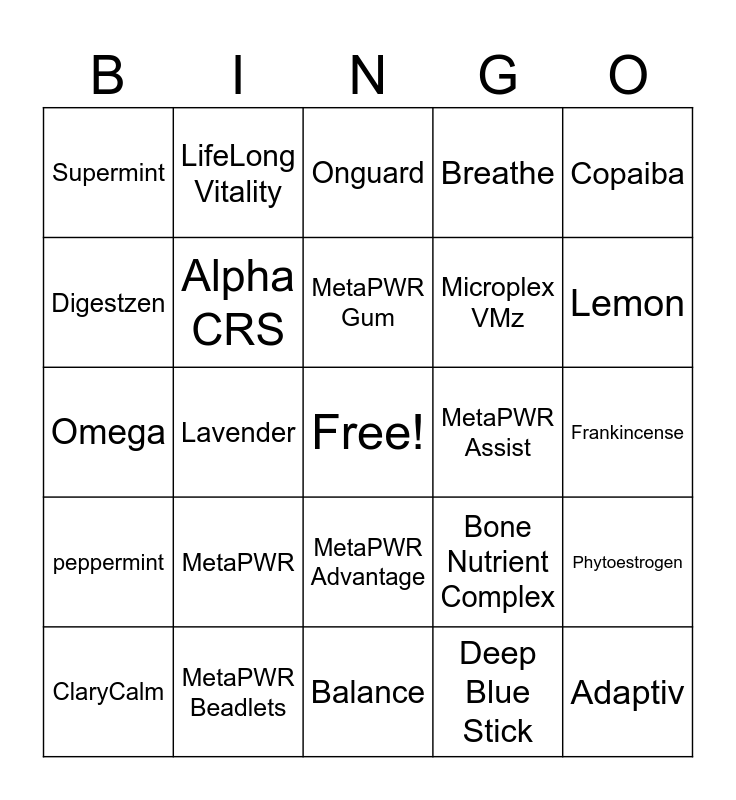 | B | I | N | G | O |
|---|---|---|---|---|
| Supermint | LifeLong Vitality | Onguard | Breathe | Copaiba |
| Digestzen | Alpha CRS | MetaPWR Gum | Microplex VMz | Lemon |
| Omega | Lavender | Free! | MetaPWR Assist | Frankincense |
| peppermint | MetaPWR | MetaPWR Advantage | Bone Nutrient Complex | Phytoestrogen |
| ClaryCalm | MetaPWR Beadlets | Balance | Deep Blue Stick | Adaptiv |